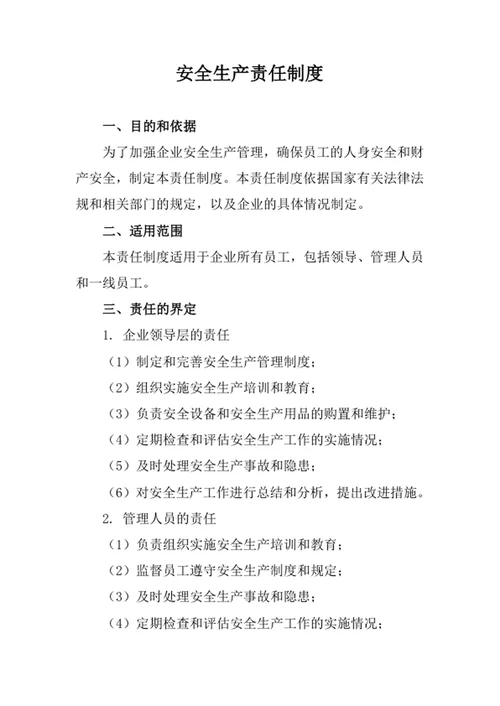 安全生产责任制度

一、目的和依据

为了加强企业安全生产管理，确保员工的人身安全和财产安全，制定本责任制度。本责任制度依据国家有关法律法规和相关部门的规定，以及企业的具体情况制定。

二、适用范围

本责任制度适用于企业所有员工，包括领导、管理人员和一线员工。

三、责任的界定

1. 企业领导层的责任

（1）制定和完善安全生产管理制度；

（2）组织实施安全生产培训和教育；

（3）负责安全设备和安全生产用品的购置和维护；

（4）定期检查和评估安全生产工作的实施情况；

（5）及时处理安全生产事故和隐患；

（6）对安全生产工作进行总结和分析，提出改进措施。

2. 管理人员的责任

（1）负责组织实施安全生产培训和教育；

（2）监督员工遵守安全生产制度和规定；

（3）及时处理安全生产事故和隐患；

（4）定期检查和评估安全生产工作的实施情况；